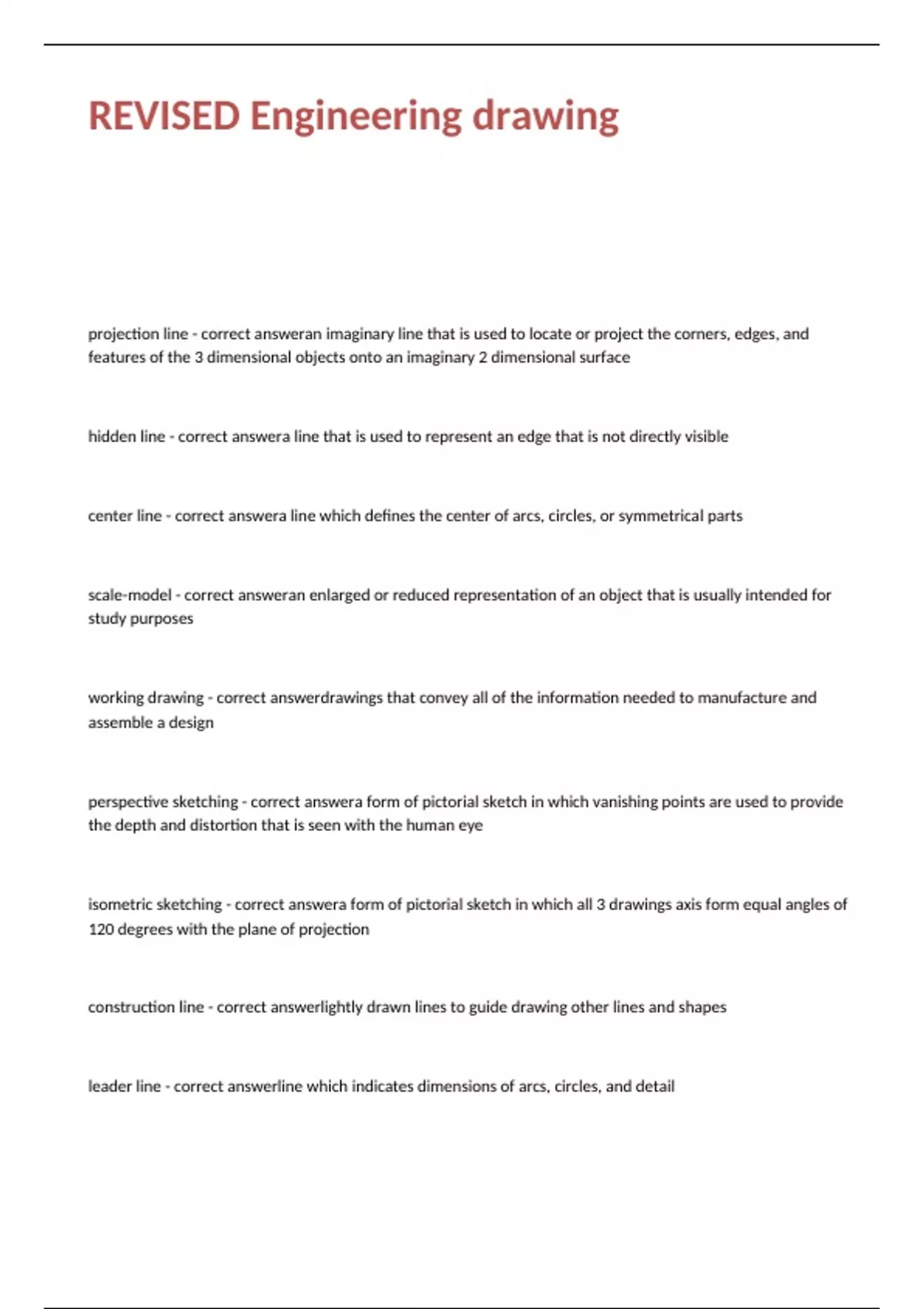 REVISED Engineering drawing

projection line - correct answeran imaginary line that is used to locate or project the corners, edges, and features of the 3 dimensional objects onto an imaginary 2 dimensional surface

hidden line - correct answera line that is used to represent an edge that is not directly visible

center line - correct answera line which defines the center of arcs, circles, or symmetrical parts

scale-model - correct answeran enlarged or reduced representation of an object that is usually intended for study purposes

working drawing - correct answerdrawings that convey all of the information needed to manufacture and assemble a design

perspective sketching - correct answera form of pictorial sketch in which vanishing points are used to provide the depth and distortion that is seen with the human eye

isometric sketching - correct answera form of pictorial sketch in which all 3 drawings axis form equal angles of 120 degrees with the plane of projection

construction line - correct answerlightly drawn lines to guide drawing other lines and shapes

leader line - correct answerline which indicates dimensions of arcs, circles, and detail